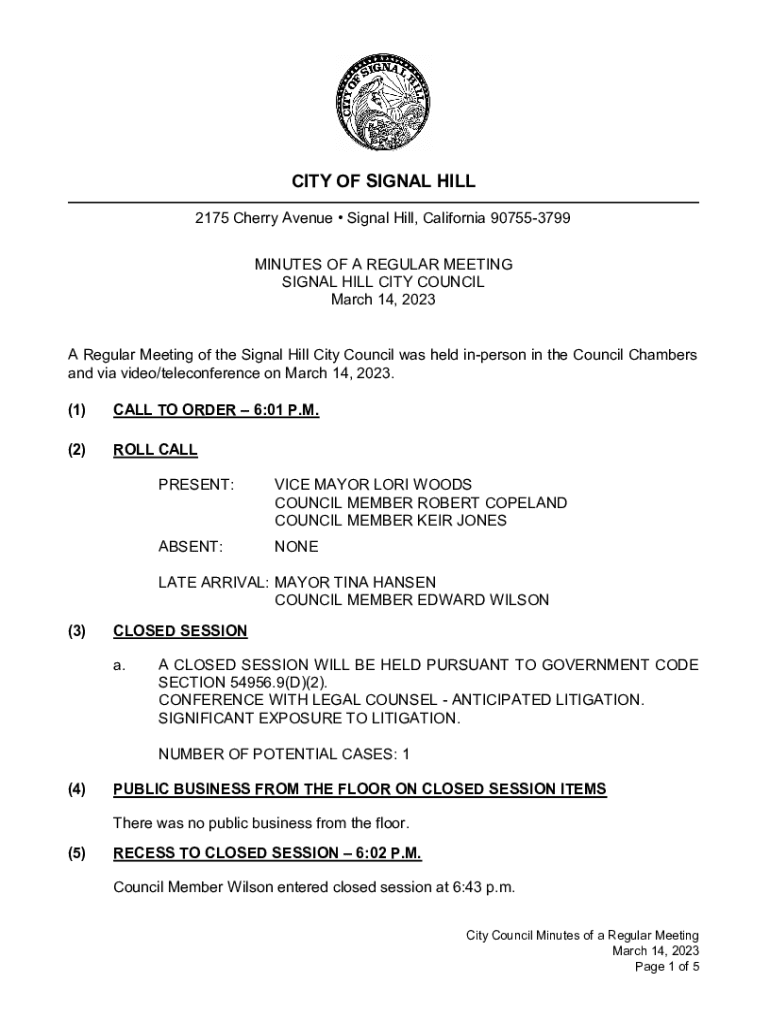 CITY OF SIGNAL HILL

CITY OF SIGNAL HILL

2175 Cherry Avenue • Signal Hill, California 90755-3799

MINUTES OF A REGULAR MEETING
SIGNAL HILL CITY COUNCIL
March 14, 2023

A Regular Meeting of the Signal Hill City Council was held in-person in the Council Chambers and via video/teleconference on March 14, 2023.

(1) CALL TO ORDER – 6:01 P.M.

(2) ROLL CALL

PRESENT: VICE MAYOR LORI WOODS
COUNCIL MEMBER ROBERT COPELAND
COUNCIL MEMBER KEIR JONES

ABSENT: NONE

LATE ARRIVAL: MAYOR TINA HANSEN
COUNCIL MEMBER EDWARD WILSON

(3) CLOSED SESSION

a. A CLOSED SESSION WILL BE HELD PURSUANT TO GOVERNMENT CODE SECTION 54956.9(D)(2).
CONFERENCE WITH LEGAL COUNSEL - ANTICIPATED LITIGATION.
SIGNIFICANT EXPOSURE TO LITIGATION.

NUMBER OF POTENTIAL CASES: 1

(4) PUBLIC BUSINESS FROM THE FLOOR ON CLOSED SESSION ITEMS

There was no public business from the floor.

(5) RECESS TO CLOSED SESSION – 6:02 P.M.

Council Member Wilson entered closed session at 6:43 p.m.

City Council Minutes of a Regular Meeting
March 14, 2023
Page 1 of 5